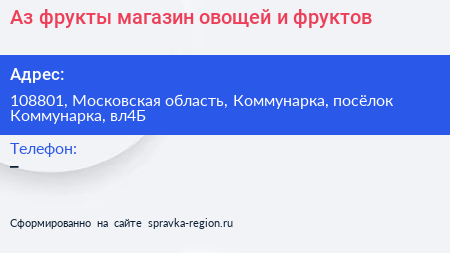 Аз фрукты магазин овощей и фруктов

Адрес:

108801, Московская область, Коммунарка, посёлок Коммунарка, вл4Б

Телефон:

–

Сформированно на сайте spravka-region.ru